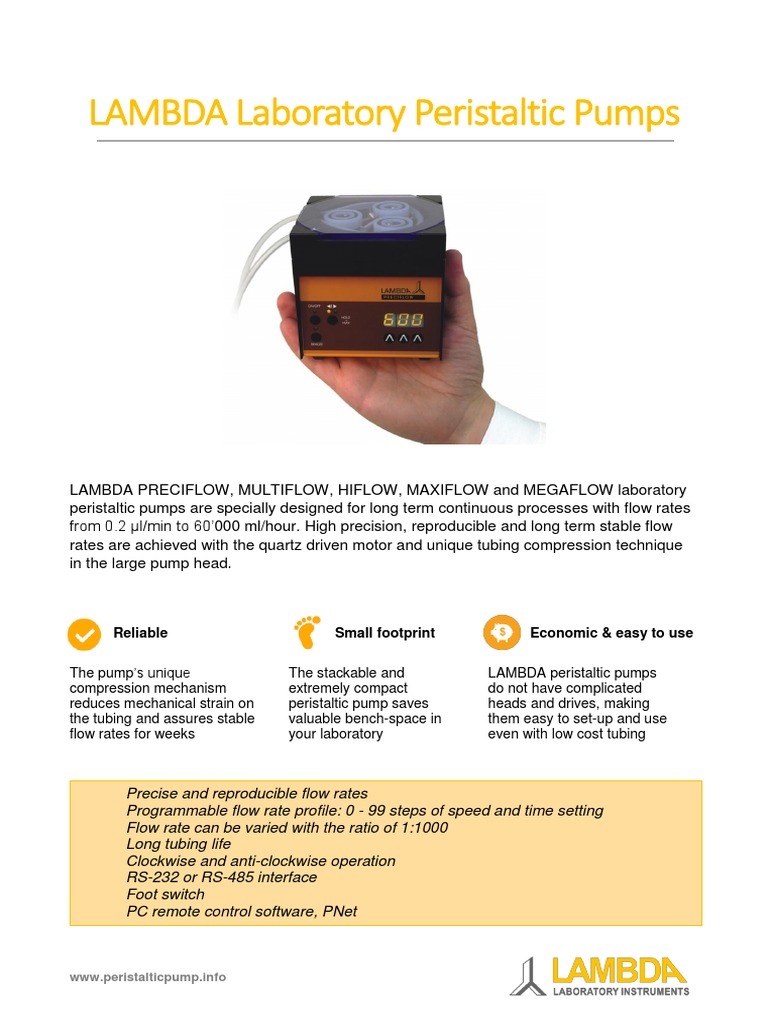 LAMBDA Laboratory Peristaltic Pumps

LAMBDA
PRECIFLOW

600

LAMBDA PRECIFLOW, MULTIFLOW, HIFLOW, MAXIFLOW and MEGAFLOW laboratory peristaltic pumps are specially designed for long term continuous processes with flow rates from 0.2 µl/min to 60'000 ml/hour. High precision, reproducible and long term stable flow rates are achieved with the quartz driven motor and unique tubing compression technique in the large pump head.

Reliable

The pump's unique compression mechanism reduces mechanical strain on the tubing and assures stable flow rates for weeks

Small footprint

The stackable and extremely compact peristaltic pump saves valuable bench-space in your laboratory

Economic & easy to use

LAMBDA peristaltic pumps do not have complicated heads and drives, making them easy to set-up and use even with low cost tubing

Precise and reproducible flow rates
Programmable flow rate profile: 0 - 99 steps of speed and time setting
Flow rate can be varied with the ratio of 1:1000
Long tubing life
Clockwise and anti-clockwise operation
RS-232 or RS-485 interface
Foot switch
PC remote control software, PNet

www.peristalticpump.info

LAMBDA
LABORATORY INSTRUMENTS